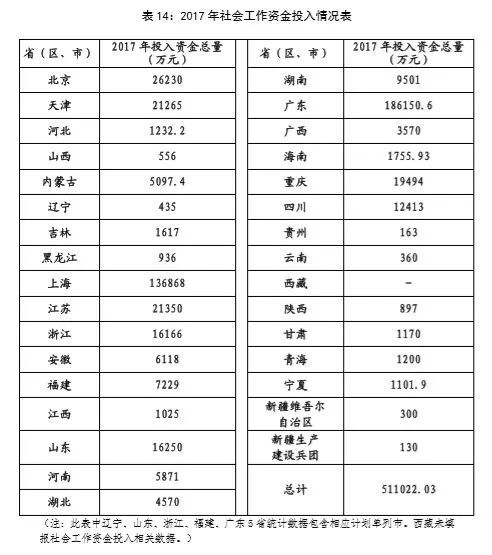 表 14：2017 年社会工作资金投入情况表

| 省（区、市） | 2017 年投入资金总量（万元） |
|---|---|
| 北京 | 26230 |
| 天津 | 21265 |
| 河北 | 1232.2 |
| 山西 | 556 |
| 内蒙古 | 5097.4 |
| 辽宁 | 435 |
| 吉林 | 1617 |
| 黑龙江 | 936 |
| 上海 | 136868 |
| 江苏 | 21350 |
| 浙江 | 16166 |
| 安徽 | 6118 |
| 福建 | 7229 |
| 江西 | 1025 |
| 山东 | 16250 |
| 河南 | 5871 |
| 湖北 | 4570 |

| 省（区、市） | 2017 年投入资金总量（万元） |
|---|---|
| 湖南 | 9501 |
| 广东 | 186150.6 |
| 广西 | 3570 |
| 海南 | 1755.93 |
| 重庆 | 19494 |
| 四川 | 12413 |
| 贵州 | 163 |
| 云南 | 360 |
| 西藏 | - |
| 陕西 | 897 |
| 甘肃 | 1170 |
| 青海 | 1200 |
| 宁夏 | 1101.9 |
| 新疆维吾尔自治区 | 300 |
| 新疆生产建设兵团 | 130 |
| 总计 | 511022.03 |

（注：此表中辽宁、山东、浙江、福建、广东 5 省统计数据包含相应计划单列市。西藏未填报社会工作资金投入相关数据。）